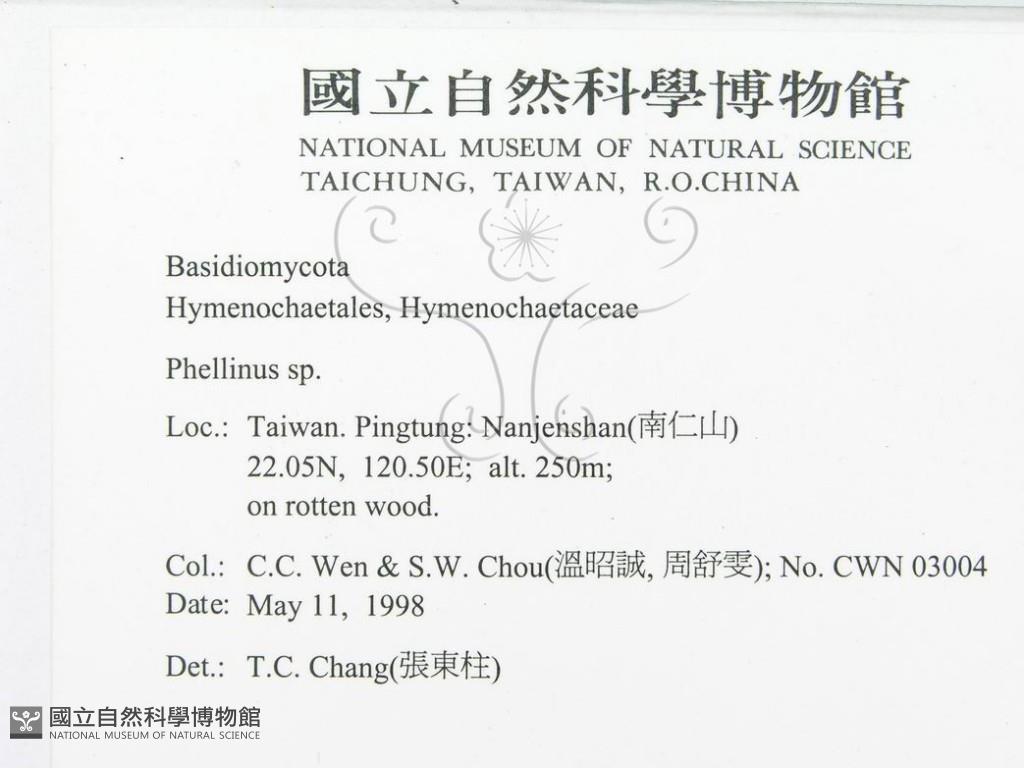 國立自然科學博物館
NATIONAL MUSEUM OF NATURAL SCIENCE
TAICHUNG, TAIWAN, R.O.CHINA

Basidiomycota
Hymenochaetales, Hymenochaetaceae

Phellinus sp.

Loc.: Taiwan. Pingtung: Nanjenshan(南仁山)
22.05N, 120.50E; alt. 250m;
on rotten wood.

Col.: C.C. Wen & S.W. Chou(溫昭誠, 周舒雯); No. CWN 03004
Date: May 11, 1998

Det.: T.C. Chang(張東柱)

國立自然科學博物館
NATIONAL MUSEUM OF NATURAL SCIENCE